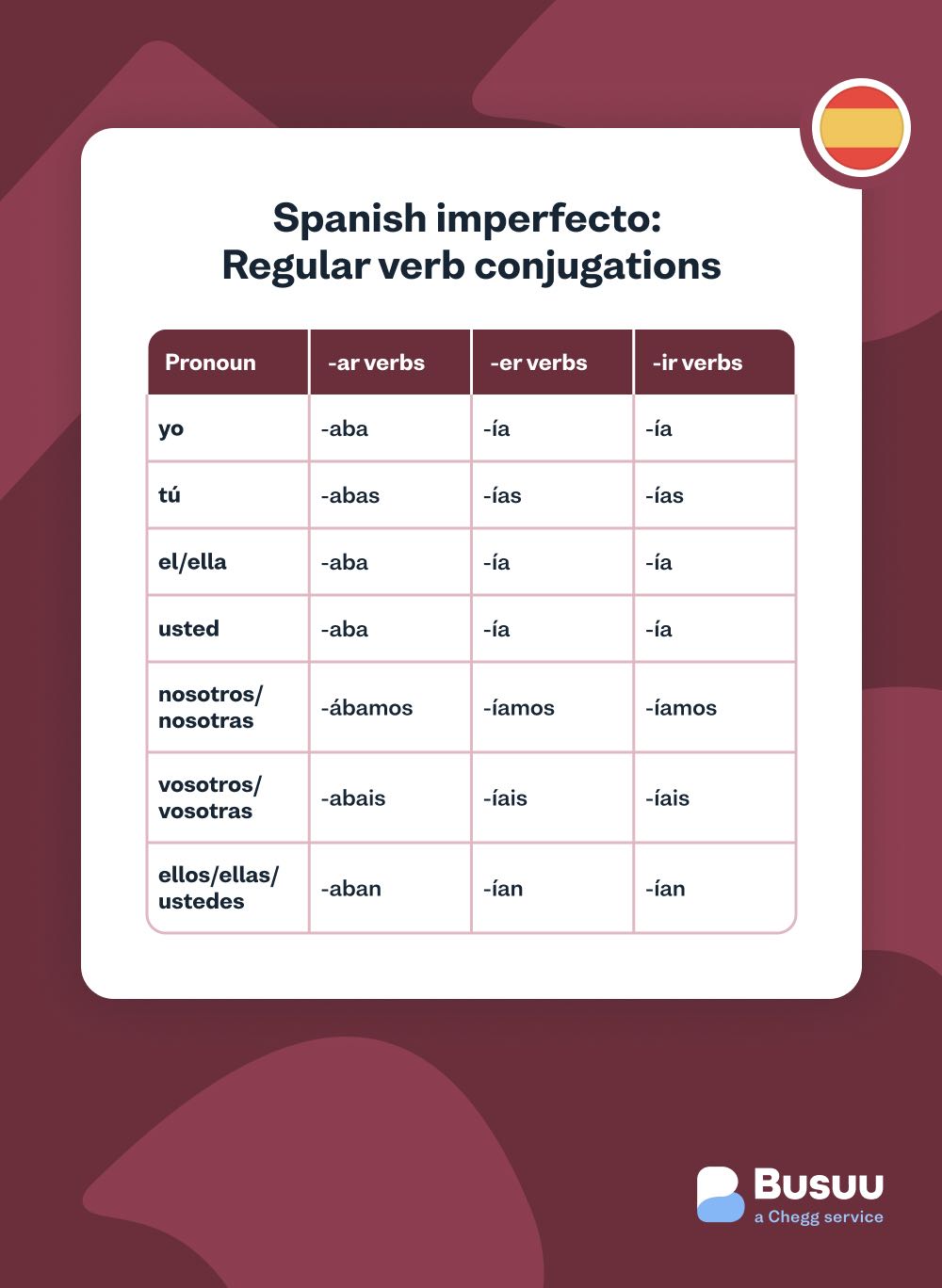 Spanish imperfecto:
Regular verb conjugations

| Pronoun | -ar verbs | -er verbs | -ir verbs |
|---|---|---|---|
| yo | -aba | -ía | -ía |
| tú | -abas | -ías | -ías |
| el/ella | -aba | -ía | -ía |
| usted | -aba | -ía | -ía |
| nosotros/ nosotras | -ábamos | -íamos | -íamos |
| vosotros/ vosotras | -abais | -íais | -íais |
| ellos/ellas/ ustedes | -aban | -ían | -ían |

Busuu
a Chegg service